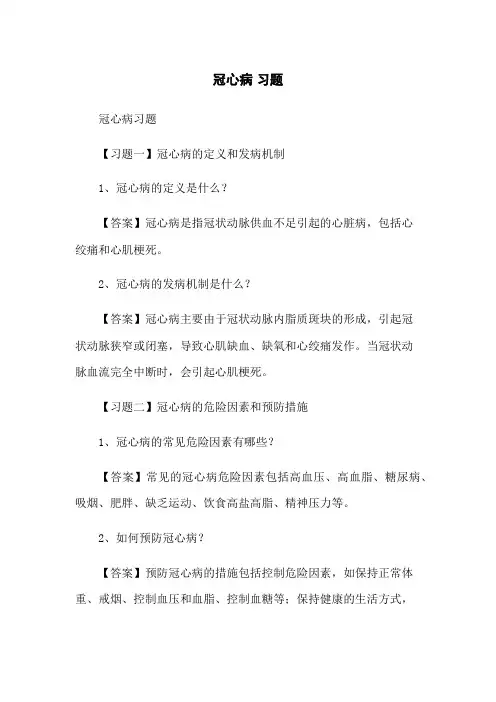 冠心病 习题

冠心病习题

【习题一】冠心病的定义和发病机制

1、冠心病的定义是什么？

【答案】冠心病是指冠状动脉供血不足引起的心脏病，包括心绞痛和心肌梗死。

2、冠心病的发病机制是什么？

【答案】冠心病主要由于冠状动脉内脂质斑块的形成，引起冠状动脉狭窄或闭塞，导致心肌缺血、缺氧和心绞痛发作。当冠状动脉血流完全中断时，会引起心肌梗死。

【习题二】冠心病的危险因素和预防措施

1、冠心病的常见危险因素有哪些？

【答案】常见的冠心病危险因素包括高血压、高血脂、糖尿病、吸烟、肥胖、缺乏运动、饮食高盐高脂、精神压力等。

2、如何预防冠心病？

【答案】预防冠心病的措施包括控制危险因素，如保持正常体重、戒烟、控制血压和血脂、控制血糖等；保持健康的生活方式，